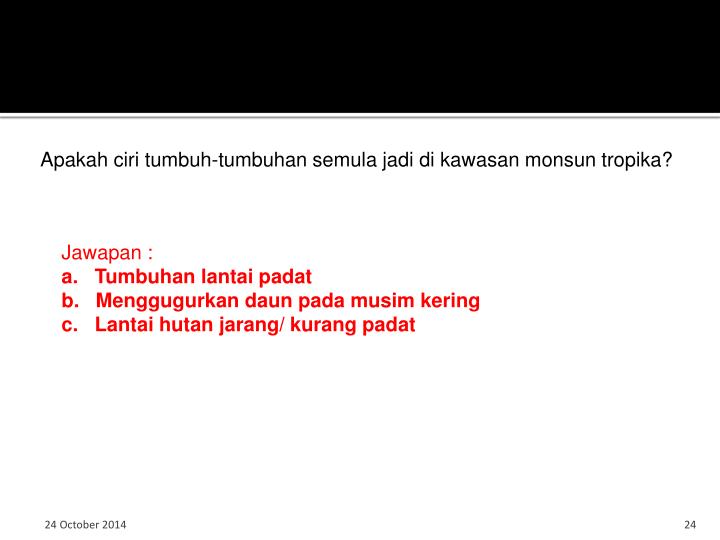 Apakah ciri tumbuh-tumbuhan semula jadi di kawasan monsun tropika?

Jawapan :
a. Tumbuhan lantai padat
b. Menggugurkan daun pada musim kering
c. Lantai hutan jarang/ kurang padat

24 October 2014

24